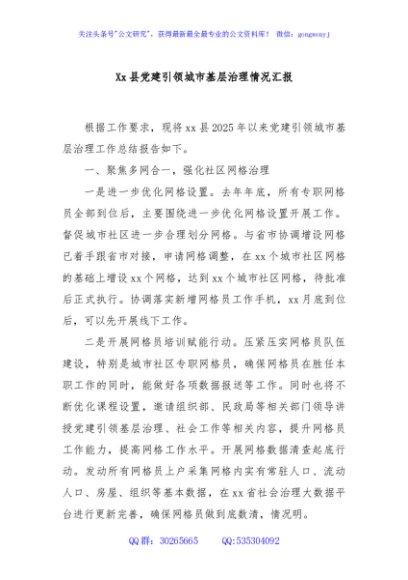 关注头条号"公文研究"，获得最新最全最专业的公文资料库！ 微信：gongwenyj

Xx 县党建引领城市基层治理情况汇报

根据工作要求，现将 xx 县 2025 年以来党建引领城市基层治理工作总结报告如下。

一、聚焦多网合一，强化社区网格治理

一是进一步优化网格设置。去年年底，所有专职网格员全部到位后，主要围绕进一步优化网格设置开展工作。督促城市社区进一步合理划分网格。与省市协调增设网格已着手跟省市对接，申请网格调整，在 xx 个城市社区网格的基础上增设 xx 个网格，达到 xx 个城市社区网格，待批准后正式执行。协调落实新增网格员工作手机，xx 月底到位后，可以先开展线下工作。

二是开展网格员培训赋能行动。压紧压实网格员队伍建设，特别是城市社区专职网格员，确保网格员在胜任本职工作的同时，能做好各项数据报送等工作。同时也将不断优化课程设置，邀请组织部、民政局等相关部门领导讲授党建引领基层治理、社会工作等相关内容，提升网格员工作能力，提高网格工作水平。开展网格数据清查起底行动。发动所有网格员上户采集网格内实有常驻人口、流动人口、房屋、组织等基本数据，在 xx 省社会治理大数据平台进行更新完善，确保网格员做到底数清，情况明。

QQ 群：30265665 QQ:535304092